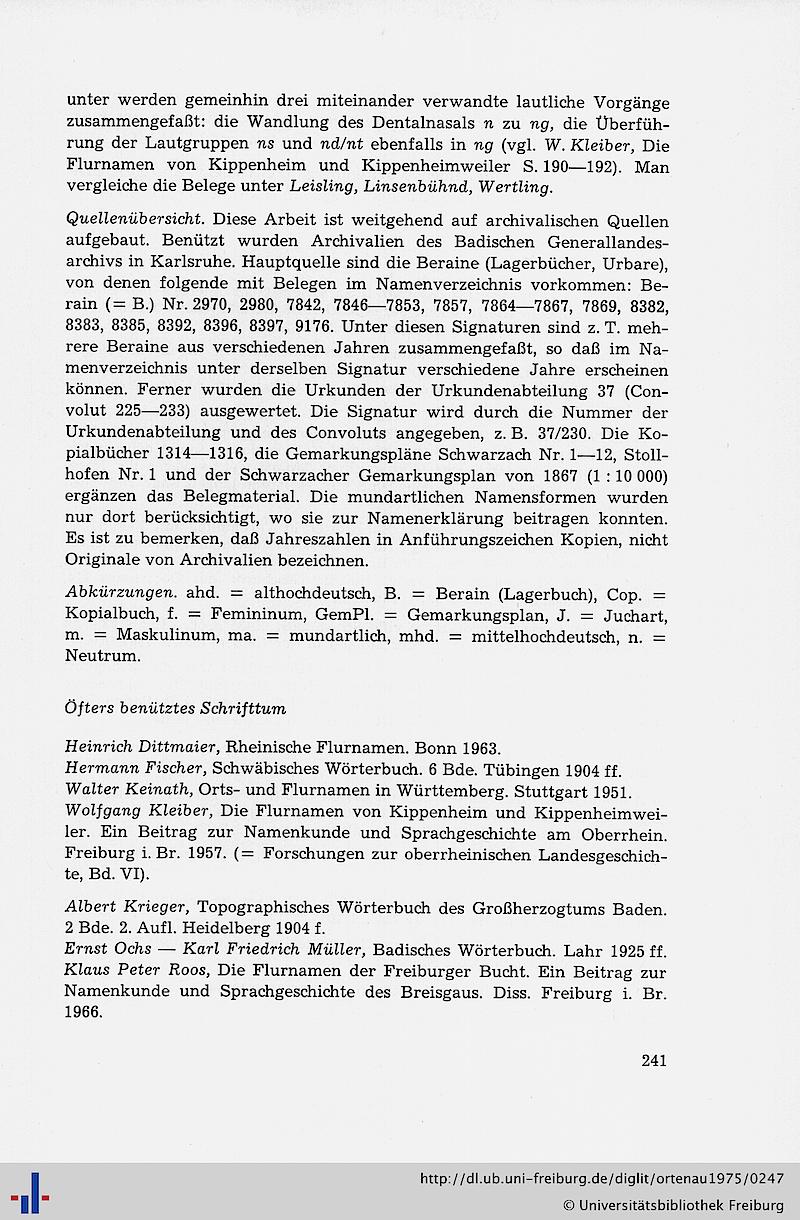 unter werden gemeinhin drei miteinander verwandte lautliche Vorgänge zusammengefaßt: die Wandlung des Dentalnasals n zu ng, die Überführung der Lautgruppen ns und nd/nt ebenfalls in ng (vgl. W. Kleiber, Die Flurnamen von Kippenheim und Kippenheimweiler S. 190—192). Man vergleiche die Belege unter Leisling, Linsenbühnd, Wertling.

Quellenübersicht. Diese Arbeit ist weitgehend auf archivalischen Quellen aufgebaut. Benützt wurden Archivalien des Badischen Generallandesarchivs in Karlsruhe. Hauptquelle sind die Beraine (Lagerbücher, Urbare), von denen folgende mit Belegen im Namenverzeichnis vorkommen: Berain (= B.) Nr. 2970, 2980, 7842, 7846—7853, 7857, 7864—7867, 7869, 8382, 8383, 8385, 8392, 8396, 8397, 9176. Unter diesen Signaturen sind z. T. mehrere Beraine aus verschiedenen Jahren zusammengefaßt, so daß im Namenverzeichnis unter derselben Signatur verschiedene Jahre erscheinen können. Ferner wurden die Urkunden der Urkundenabteilung 37 (Convolut 225—233) ausgewertet. Die Signatur wird durch die Nummer der Urkundenabteilung und des Convoluts angegeben, z. B. 37/230. Die Kopialbücher 1314—1316, die Gemarkungspläne Schwarzach Nr. 1—12, Stollhofen Nr. 1 und der Schwarzacher Gemarkungsplan von 1867 (1 : 10 000) ergänzen das Belegmaterial. Die mundartlichen Namensformen wurden nur dort berücksichtigt, wo sie zur Namenerklärung beitragen konnten. Es ist zu bemerken, daß Jahreszahlen in Anführungszeichen Kopien, nicht Originale von Archivalien bezeichnen.

Abkürzungen. ahd. = althochdeutsch, B. = Berain (Lagerbuch), Cop. = Kopialbuch, f. = Femininum, GemPl. = Gemarkungsplan, J. = Juchart, m. = Maskulinum, ma. = mundartlich, mhd. = mittelhochdeutsch, n. = Neutrum.

Öfters benütztes Schrifttum

Heinrich Dittmaier, Rheinische Flurnamen. Bonn 1963.
Hermann Fischer, Schwäbisches Wörterbuch. 6 Bde. Tübingen 1904 ff.
Walter Keinath, Orts- und Flurnamen in Württemberg. Stuttgart 1951.
Wolfgang Kleiber, Die Flurnamen von Kippenheim und Kippenheimweiler. Ein Beitrag zur Namenkunde und Sprachgeschichte am Oberrhein. Freiburg i. Br. 1957. (= Forschungen zur oberrheinischen Landesgeschichte, Bd. VI).

Albert Krieger, Topographisches Wörterbuch des Großherzogtums Baden. 2 Bde. 2. Aufl. Heidelberg 1904 f.
Ernst Ochs — Karl Friedrich Müller, Badisches Wörterbuch. Lahr 1925 ff.
Klaus Peter Roos, Die Flurnamen der Freiburger Bucht. Ein Beitrag zur Namenkunde und Sprachgeschichte des Breisgaus. Diss. Freiburg i. Br. 1966.

241

http://dl.ub.uni-freiburg.de/diglit/ortenau1975/0247
© Universitätsbibliothek Freiburg